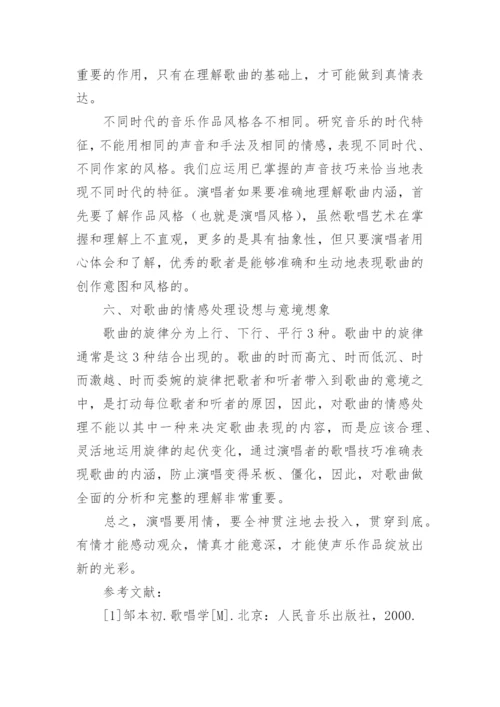 重要的作用，只有在理解歌曲的基础上，才可能做到真情表达。

不同时代的音乐作品风格各不相同。研究音乐的时代特征，不能用相同的声音和手法及相同的情感，表现不同时代、不同作家的风格。我们应运用已掌握的声音技巧来恰当地表现不同时代的特征。演唱者如果要准确地理解歌曲内涵，首先要了解作品风格（也就是演唱风格），虽然歌唱艺术在掌握和理解上不直观，更多的是具有抽象性，但只要演唱者用心体会和了解，优秀的歌者是能够准确和生动地表现歌曲的创作意图和风格的。

六、对歌曲的情感处理设想与意境想象

歌曲的旋律分为上行、下行、平行3种。歌曲中的旋律通常是这3种结合出现的。歌曲的时而高亢、时而低沉、时而激越、时而委婉的旋律把歌者和听者带入到歌曲的意境之中，是打动每位歌者和听者的原因，因此，对歌曲的情感处理不能以其中一种来决定歌曲表现的内容，而是应该合理、灵活地运用旋律的起伏变化，通过演唱者的歌唱技巧准确表现歌曲的内涵，防止演唱变得呆板、僵化，因此，对歌曲做全面的分析和完整的理解非常重要。

总之，演唱要用情，要全神贯注地去投入，贯穿到底。有情才能感动观众，情真才能意深，才能使声乐作品绽放出新的光彩。

参考文献：

[1]邹本初.歌唱学[M].北京：人民音乐出版社，2000.